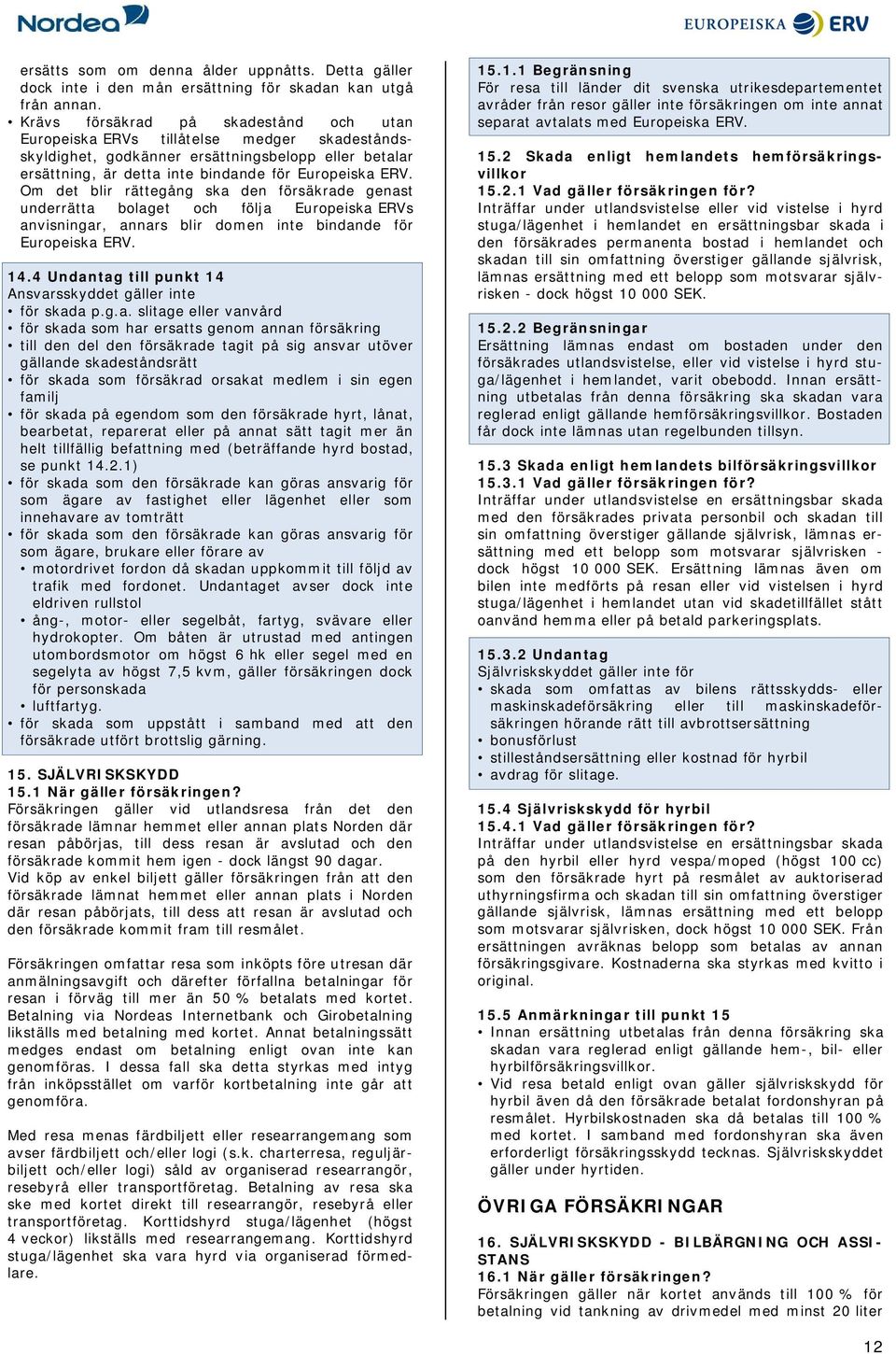 Nordea

EUROPEISKA ERV

ersätts som om denna ålder uppnåtts. Detta gäller dock inte i den mån ersättning för skadan kan utgå från annan.
• Krävs försäkrad på skadestånd och utan Europeiska ERVs tillåtelse medger skadeståndsskyldighet, godkänner ersättningsbelopp eller betalar ersättning, är detta inte bindande för Europeiska ERV. Om det blir rättegång ska den försäkrade genast underrätta bolaget och följa Europeiska ERVs anvisningar, annars blir domen inte bindande för Europeiska ERV.

14.4 Undantag till punkt 14
Ansvarsskyddet gäller inte
• för skada p.g.a. slitage eller vanvård
• för skada som har ersatts genom annan försäkring
• till den del den försäkrade tagit på sig ansvar utöver gällande skadeståndsrätt
• för skada som försäkrad orsakat medlem i sin egen familj
• för skada på egendom som den försäkrade hyrt, lånat, bearbetat, reparerat eller på annat sätt tagit mer än helt tillfällig befattning med (beträffande hyrd bostad, se punkt 14.2.1)
• för skada som den försäkrade kan göras ansvarig för som ägare av fastighet eller lägenhet eller som innehavare av tomträtt
• för skada som den försäkrade kan göras ansvarig för som ägare, brukare eller förare av
• motordrivet fordon då skadan uppkommit till följd av trafik med fordonet. Undantaget avser dock inte eldriven rullstol
• ång-, motor- eller segelbåt, fartyg, svävare eller hydrokopter. Om båten är utrustad med antingen utombordsmotor om högst 6 hk eller segel med en segelyta av högst 7,5 kvm, gäller försäkringen dock för personskada
• luftfartyg.
• för skada som uppstått i samband med att den försäkrade utfört brottslig gärning.

15. SJÄLVRISKSKYDD
15.1 När gäller försäkringen?
Försäkringen gäller vid utlandsresa från det den försäkrade lämnar hemmet eller annan plats Norden där resan påbörjas, till dess resan är avslutad och den försäkrade kommit hem igen - dock längst 90 dagar.
Vid köp av enkel biljett gäller försäkringen från att den försäkrade lämnat hemmet eller annan plats i Norden där resan påbörjats, till dess att resan är avslutad och den försäkrade kommit fram till resmålet.

Försäkringen omfattar resa som inköpts före utresan där anmälningsavgift och därefter förfallna betalningar för resan i förväg till mer än 50 % betalats med kortet. Betalning via Nordeas Internetbank och Girobetalning likställs med betalning med kortet. Annat betalningssätt medges endast om betalning enligt ovan inte kan genomföras. I dessa fall ska detta styrkas med intyg från inköpsstället om varför kortbetalning inte går att genomföra.

Med resa menas färdbiljett eller researrangemang som avser färdbiljett och/eller logi (s.k. charterresa, reguljärbiljett och/eller logi) såld av organiserad researrangör, resebyrå eller transportföretag. Betalning av resa ska ske med kortet direkt till researrangör, resebyrå eller transportföretag. Korttidshyrd stuga/lägenhet (högst 4 veckor) likställs med researrangemang. Korttidshyrd stuga/lägenhet ska vara hyrd via organiserad förmedlare.

15.1.1 Begränsning
För resa till länder dit svenska utrikesdepartementet avråder från resor gäller inte försäkringen om inte annat separat avtalats med Europeiska ERV.

15.2 Skada enligt hemlandets hemförsäkringsvillkor
15.2.1 Vad gäller försäkringen för?
Inträffar under utlandsvistelse eller vid vistelse i hyrd stuga/lägenhet i hemlandet en ersättningsbar skada i den försäkrades permanenta bostad i hemlandet och skadan till sin omfattning överstiger gällande självrisk, lämnas ersättning med ett belopp som motsvarar självrisken - dock högst 10 000 SEK.

15.2.2 Begränsningar
Ersättning lämnas endast om bostaden under den försäkrades utlandsvistelse, eller vid vistelse i hyrd stuga/lägenhet i hemlandet, varit obebodd. Innan ersättning utbetalas från denna försäkring ska skadan vara reglerad enligt gällande hemförsäkringsvillkor. Bostaden får dock inte lämnas utan regelbunden tillsyn.

15.3 Skada enligt hemlandets bilförsäkringsvillkor
15.3.1 Vad gäller försäkringen för?
Inträffar under utlandsvistelse en ersättningsbar skada med den försäkrades privata personbil och skadan till sin omfattning överstiger gällande självrisk, lämnas ersättning med ett belopp som motsvarar självrisken - dock högst 10 000 SEK. Ersättning lämnas även om bilen inte medförts på resan eller vid vistelsen i hyrd stuga/lägenhet i hemlandet utan vid skadetillfället stått oanvänd hemma eller på betald parkeringsplats.

15.3.2 Undantag
Självriskskyddet gäller inte för
• skada som omfattas av bilens rättsskydds- eller maskinskadeförsäkring eller till maskinskadeförsäkringen hörande rätt till avbrottsersättning
• bonusförlust
• stilleståndsersättning eller kostnad för hyrbil
• avdrag för slitage.

15.4 Självriskskydd för hyrbil
15.4.1 Vad gäller försäkringen för?
Inträffar under utlandsvistelse en ersättningsbar skada på den hyrbil eller hyrd vespa/moped (högst 100 cc) som den försäkrade hyrt på resmålet av auktoriserad uthyrningsfirma och skadan till sin omfattning överstiger gällande självrisk, lämnas ersättning med ett belopp som motsvarar självrisken, dock högst 10 000 SEK. Från ersättningen avräknas belopp som betalas av annan försäkringsgivare. Kostnaderna ska styrkas med kvitto i original.

15.5 Anmärkningar till punkt 15
• Innan ersättning utbetalas från denna försäkring ska skadan vara reglerad enligt gällande hem-, bil- eller hyrbilförsäkringsvillkor.
• Vid resa betald enligt ovan gäller självriskskydd för hyrbil även då den försäkrade betalat fordonshyran på resmålet. Hyrbilskostnaden ska då betalas till 100 % med kortet. I samband med fordonshyran ska även erforderligt försäkringsskydd tecknas. Självriskskyddet gäller under hyrtiden.

ÖVRIGA FÖRSÄKRINGAR

16. SJÄLVRISKSKYDD - BILBÄRGNING OCH ASSISTANS
16.1 När gäller försäkringen?
Försäkringen gäller när kortet används till 100 % för betalning vid tankning av drivmedel med minst 20 liter

12